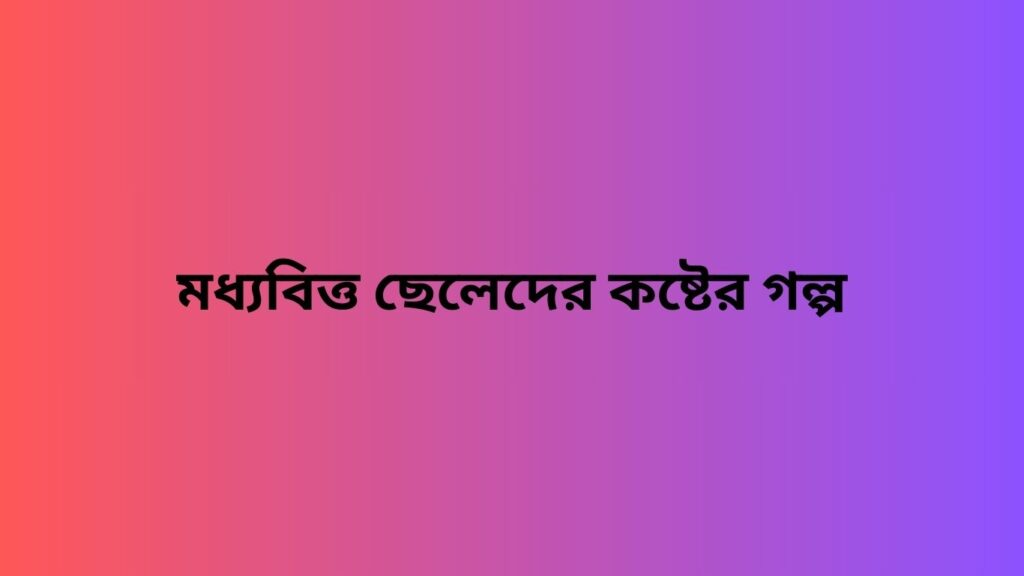 মধ্যবিত্ত ছেলেদের কষ্টের গল্প